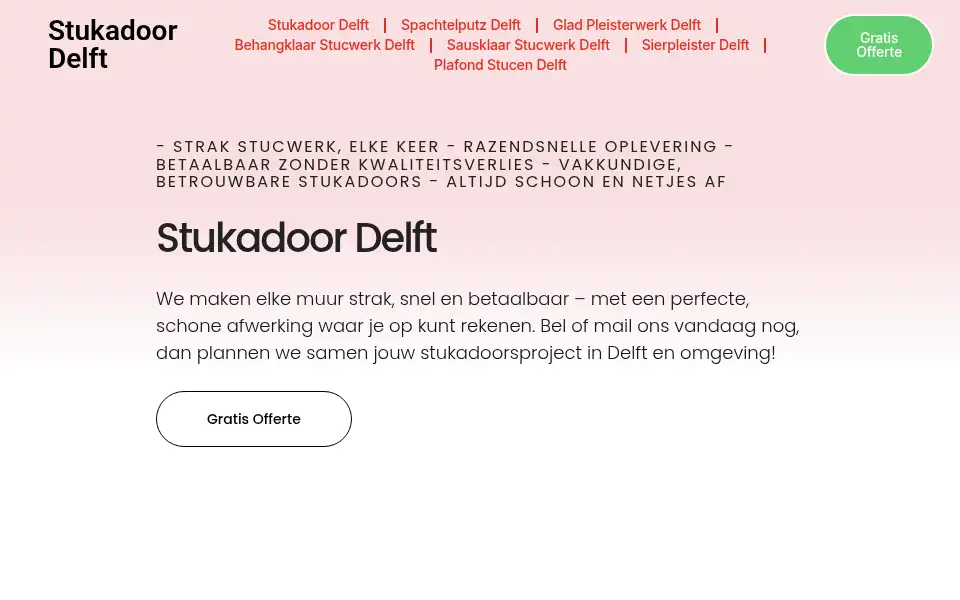 Stukadoor Delft

Stukadoor Delft | Spachtelputz Delft | Glad Pleisterwerk Delft | Behangklaar Stucwerk Delft | Sausklaar Stucwerk Delft | Sierpleister Delft | Plafond Stucen Delft

Gratis Offerte

- STRAK STUCWERK, ELKE KEER - RAZENDSNELLE OPLEVERING - BETAALBAAR ZONDER KWALITEITSVERLIES - VAKKUNDIGE, BETROUWBARE STUKADOORS - ALTIJD SCHOON EN NETJES AF

Stukadoor Delft

We maken elke muur strak, snel en betaalbaar – met een perfecte, schone afwerking waar je op kunt rekenen. Bel of mail ons vandaag nog, dan plannen we samen jouw stukadoorsproject in Delft en omgeving!

Gratis Offerte